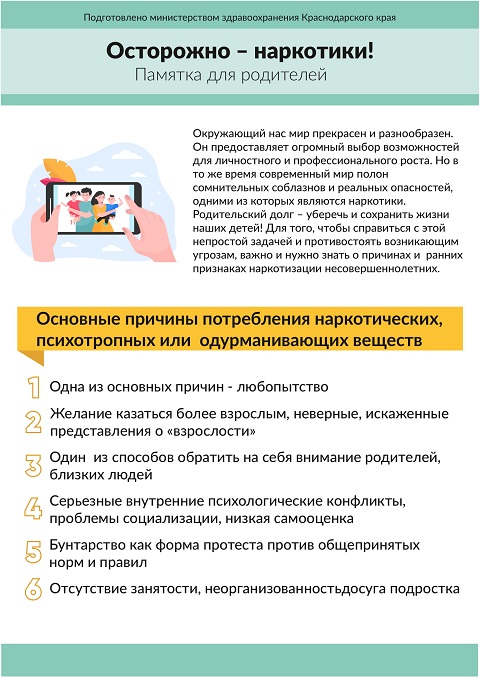 Подготовлено министерством здравоохранения Краснодарского края

Осторожно – наркотики!
Памятка для родителей

Окружающий нас мир прекрасен и разнообразен. Он предоставляет огромный выбор возможностей для личностного и профессионального роста. Но в то же время современный мир полон сомнительных соблазнов и реальных опасностей, одними из которых являются наркотики. Родительский долг – уберечь и сохранить жизни наших детей! Для того, чтобы справиться с этой непростой задачей и противостоять возникающим угрозам, важно и нужно знать о причинах и ранних признаках наркотизации несовершеннолетних.

Основные причины потребления наркотических, психотропных или одурманивающих веществ

1 Одна из основных причин - любопытство

2 Желание казаться более взрослым, неверные, искаженные представления о «взрослости»

3 Один из способов обратить на себя внимание родителей, близких людей

4 Серьезные внутренние психологические конфликты, проблемы социализации, низкая самооценка

5 Бунтарство как форма протеста против общепринятых норм и правил

6 Отсутствие занятости, неорганизованностьдосуга подростка